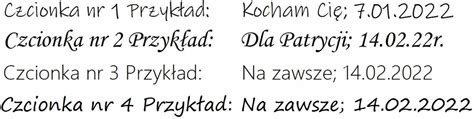 Czcionka nr 1 Przykład: Kocham Cię; 7.01.2022
Czcionka nr 2 Przykład: Dla Patrycji; 14.02.22r.
Czcionka nr 3 Przykład: Na zawsze; 14.02.2022
Czcionka nr 4 Przykład: Na zawsze; 14.02.2022